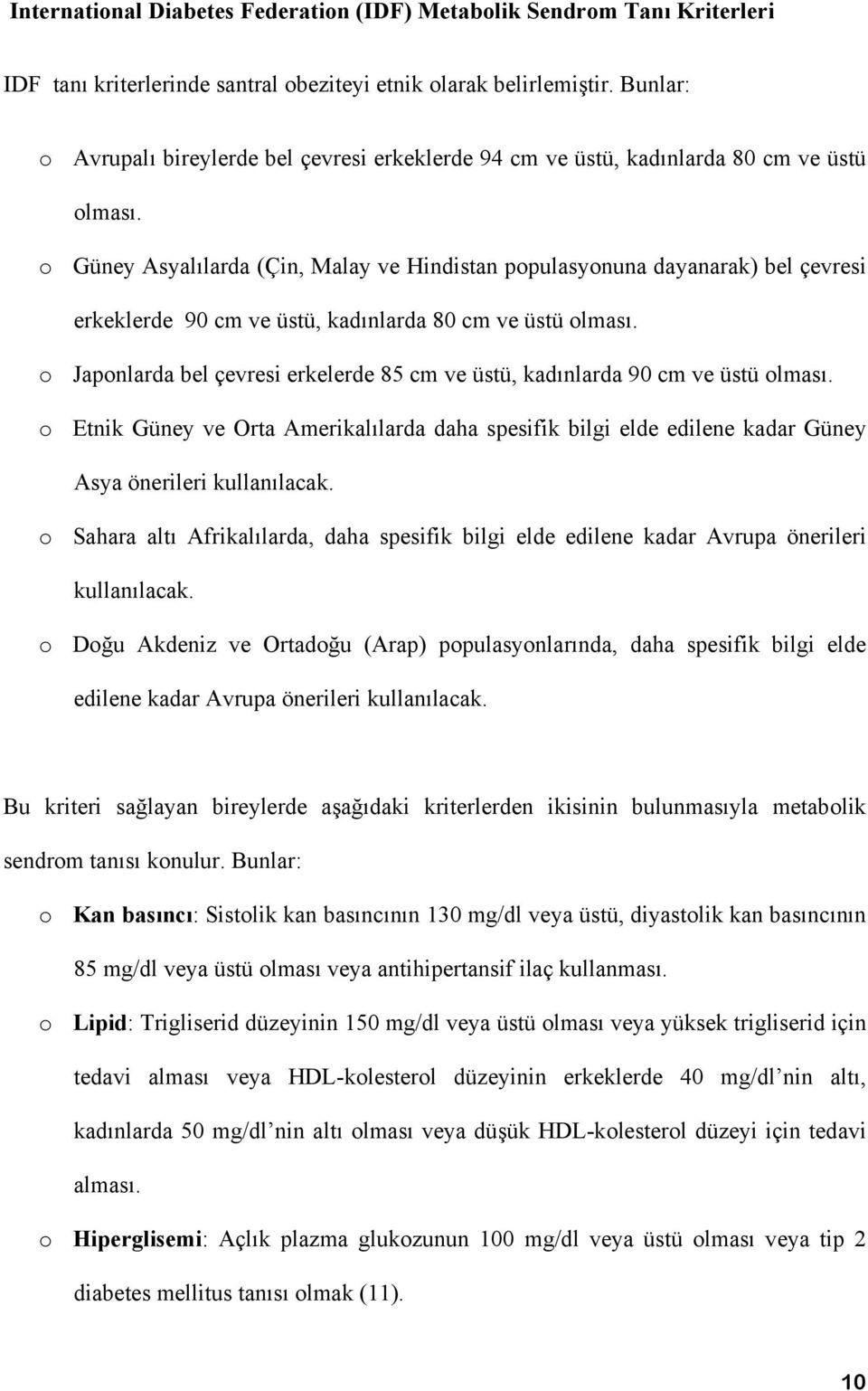 International Diabetes Federation (IDF) Metabolik Sendrom Tanı Kriterleri

IDF tanı kriterlerinde santral obeziteyi etnik olarak belirlemiştir. Bunlar:

o Avrupalı bireylerde bel çevresi erkeklerde 94 cm ve üstü, kadınlarda 80 cm ve üstü olması.

o Güney Asyalılarda (Çin, Malay ve Hindistan populasyonuna dayanarak) bel çevresi erkeklerde 90 cm ve üstü, kadınlarda 80 cm ve üstü olması.

o Japonlarda bel çevresi erkelerde 85 cm ve üstü, kadınlarda 90 cm ve üstü olması.

o Etnik Güney ve Orta Amerikalılarda daha spesifik bilgi elde edilene kadar Güney Asya önerileri kullanılacak.

o Sahara altı Afrikalılarda, daha spesifik bilgi elde edilene kadar Avrupa önerileri kullanılacak.

o Doğu Akdeniz ve Ortadoğu (Arap) populasyonlarında, daha spesifik bilgi elde edilene kadar Avrupa önerileri kullanılacak.

Bu kriteri sağlayan bireylerde aşağıdaki kriterlerden ikisinin bulunmasıyla metabolik sendrom tanısı konulur. Bunlar:

o Kan basıncı: Sistolik kan basıncının 130 mg/dl veya üstü, diyastolik kan basıncının 85 mg/dl veya üstü olması veya antihipertansif ilaç kullanması.

o Lipid: Trigliserid düzeyinin 150 mg/dl veya üstü olması veya yüksek trigliserid için tedavi alması veya HDL-kolesterol düzeyinin erkeklerde 40 mg/dl'nin altı, kadınlarda 50 mg/dl'nin altı olması veya düşük HDL-kolesterol düzeyi için tedavi alması.

o Hiperglisemi: Açlık plazma glukozunun 100 mg/dl veya üstü olması veya tip 2 diabetes mellitus tanısı olmak (11).

10